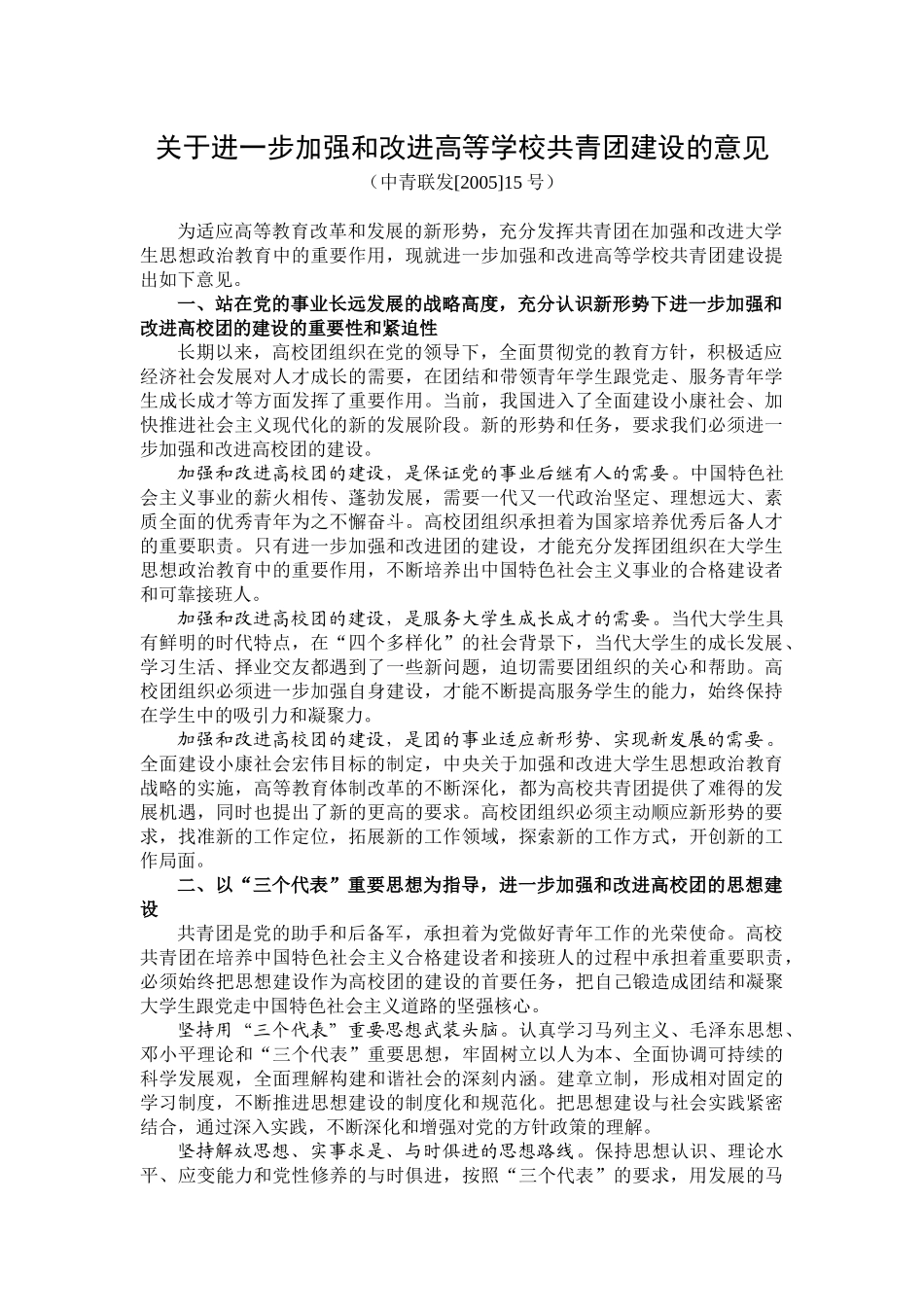 关于进一步加强和改进高等学校共青团建设的意见

（中青联发[2005]15 号）

为适应高等教育改革和发展的新形势，充分发挥共青团在加强和改进大学生思想政治教育中的重要作用，现就进一步加强和改进高等学校共青团建设提出如下意见。

一、站在党的事业长远发展的战略高度，充分认识新形势下进一步加强和改进高校团的建设的重要性和紧迫性

长期以来，高校团组织在党的领导下，全面贯彻党的教育方针，积极适应经济社会发展对人才成长的需要，在团结和带领青年学生跟党走、服务青年学生成长成才等方面发挥了重要作用。当前，我国进入了全面建设小康社会、加快推进社会主义现代化的新的发展阶段。新的形势和任务，要求我们必须进一步加强和改进高校团的建设。

加强和改进高校团的建设，是保证党的事业后继有人的需要。中国特色社会主义事业的薪火相传、蓬勃发展，需要一代又一代政治坚定、理想远大、素质全面的优秀青年为之不懈奋斗。高校团组织承担着为国家培养优秀后备人才的重要职责。只有进一步加强和改进团的建设，才能充分发挥团组织在大学生思想政治教育中的重要作用，不断培养出中国特色社会主义事业的合格建设者和可靠接班人。

加强和改进高校团的建设，是服务大学生成长成才的需要。当代大学生具有鲜明的时代特点，在“四个多样化”的社会背景下，当代大学生的成长发展、学习生活、择业交友都遇到了一些新问题，迫切需要团组织的关心和帮助。高校团组织必须进一步加强自身建设，才能不断提高服务学生的能力，始终保持在学生中的吸引力和凝聚力。

加强和改进高校团的建设，是团的事业适应新形势、实现新发展的需要。全面建设小康社会宏伟目标的制定，中央关于加强和改进大学生思想政治教育战略的实施，高等教育体制改革的不断深化，都为高校共青团提供了难得的发展机遇，同时也提出了新的更高的要求。高校团组织必须主动顺应新形势的要求，找准新的工作定位，拓展新的工作领域，探索新的工作方式，开创新的工作局面。

二、以“三个代表”重要思想为指导，进一步加强和改进高校团的思想建设

共青团是党的助手和后备军，承担着为党做好青年工作的光荣使命。高校共青团在培养中国特色社会主义合格建设者和接班人的过程中承担着重要职责，必须始终把思想建设作为高校团的建设的首要任务，把自己锻造成团结和凝聚大学生跟党走中国特色社会主义道路的坚强核心。

坚持用“三个代表”重要思想武装头脑。认真学习马列主义、毛泽东思想、邓小平理论和“三个代表”重要思想，牢固树立以人为本、全面协调可持续的科学发展观，全面理解构建和谐社会的深刻内涵。建章立制，形成相对固定的学习制度，不断推进思想建设的制度化和规范化。把思想建设与社会实践紧密结合，通过深入实践，不断深化和增强对党的方针政策的理解。

坚持解放思想、实事求是、与时俱进的思想路线。保持思想认识、理论水平、应变能力和党性修养的与时俱进，按照“三个代表”的要求，用发展的马